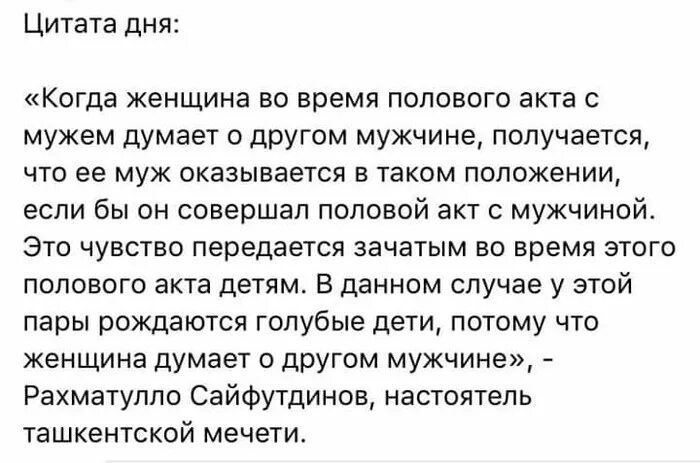 Цитата дня:

«Когда женщина во время полового акта с мужем думает о другом мужчине, получается, что ее муж оказывается в таком положении, если бы он совершал половой акт с мужчиной. Это чувство передается зачатым во время этого полового акта детям. В данном случае у этой пары рождаются голубые дети, потому что женщина думает о другом мужчине», - Рахматулло Сайфутдинов, настоятель ташкентской мечети.